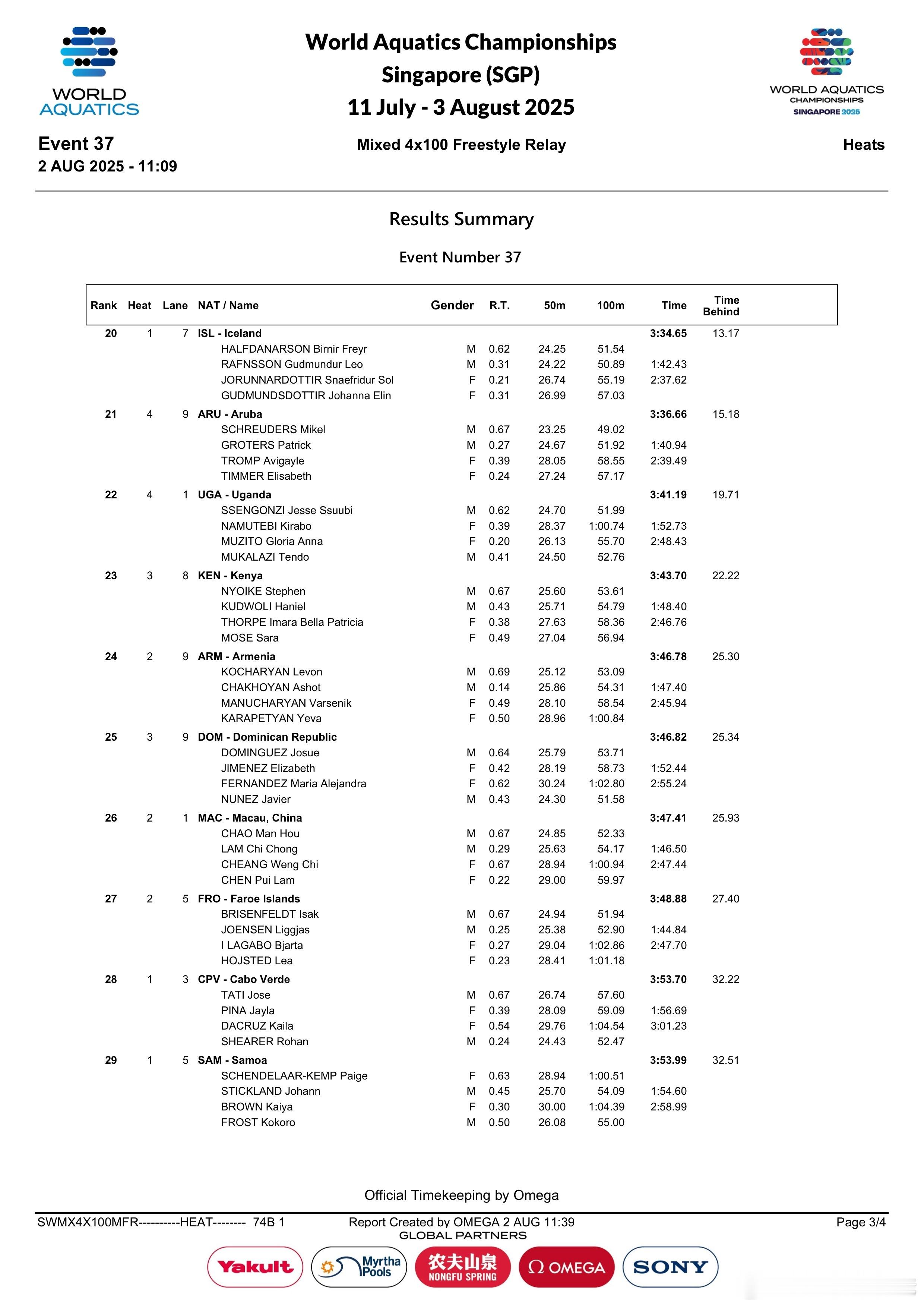 WORLD AQUATICS

World Aquatics Championships
Singapore (SGP)
11 July - 3 August 2025

WORLD AQUATICS CHAMPIONSHIPS SINGAPORE 2025

Event 37
2 AUG 2025 - 11:09

Mixed 4x100 Freestyle Relay

Heats

Results Summary

Event Number 37

| Rank | Heat | Lane | NAT / Name | Gender | R.T. | 50m | 100m | Time | Time Behind |
|---|---|---|---|---|---|---|---|---|---|
| 20 | 1 | 7 | ISL - Iceland | | | | | 3:34.65 | 13.17 |
| | | | HALFDANARSON Birnir Freyr | M | 0.62 | 24.25 | 51.54 | | |
| | | | RAFNSSON Gudmundur Leo | M | 0.31 | 24.22 | 50.89 | 1:42.43 | |
| | | | JORUNNARDOTTIR Snaefridur Sol | F | 0.21 | 26.74 | 55.19 | 2:37.62 | |
| | | | GUDMUNDSDOTTIR Johanna Elin | F | 0.31 | 26.99 | 57.03 | | |
| 21 | 4 | 9 | ARU - Aruba | | | | | 3:36.66 | 15.18 |
| | | | SCHREUDERS Mikel | M | 0.67 | 23.25 | 49.02 | | |
| | | | GROTERS Patrick | M | 0.27 | 24.67 | 51.92 | 1:40.94 | |
| | | | TROMP Avigayle | F | 0.39 | 28.05 | 58.55 | 2:39.49 | |
| | | | TIMMER Elisabeth | F | 0.24 | 27.24 | 57.17 | | |
| 22 | 4 | 1 | UGA - Uganda | | | | | 3:41.19 | 19.71 |
| | | | SSENGONZI Jesse Ssuubi | M | 0.62 | 24.70 | 51.99 | | |
| | | | NAMUTEBI Kirabo | F | 0.39 | 28.37 | 1:00.74 | 1:52.73 | |
| | | | MUZITO Gloria Anna | F | 0.20 | 26.13 | 55.70 | 2:48.43 | |
| | | | MUKALAZI Tendo | M | 0.41 | 24.50 | 52.76 | | |
| 23 | 3 | 8 | KEN - Kenya | | | | | 3:43.70 | 22.22 |
| | | | NYOIKE Stephen | M | 0.67 | 25.60 | 53.61 | | |
| | | | KUDWOLI Haniel | M | 0.43 | 25.71 | 54.79 | 1:48.40 | |
| | | | THORPE Imara Bella Patricia | F | 0.38 | 27.63 | 58.36 | 2:46.76 | |
| | | | MOSE Sara | F | 0.49 | 27.04 | 56.94 | | |
| 24 | 2 | 9 | ARM - Armenia | | | | | 3:46.78 | 25.30 |
| | | | KOCHARYAN Levon | M | 0.69 | 25.12 | 53.09 | | |
| | | | CHAKHOYAN Ashot | M | 0.14 | 25.86 | 54.31 | 1:47.40 | |
| | | | MANUCHARYAN Varsenik | F | 0.49 | 28.10 | 58.54 | 2:45.94 | |
| | | | KARAPETYAN Yeva | F | 0.50 | 28.96 | 1:00.84 | | |
| 25 | 3 | 9 | DOM - Dominican Republic | | | | | 3:46.82 | 25.34 |
| | | | DOMINGUEZ Josue | M | 0.64 | 25.79 | 53.71 | | |
| | | | JIMENEZ Elizabeth | F | 0.42 | 28.19 | 58.73 | 1:52.44 | |
| | | | FERNANDEZ Maria Alejandra | F | 0.62 | 30.24 | 1:02.80 | 2:55.24 | |
| | | | NUNEZ Javier | M | 0.43 | 24.30 | 51.58 | | |
| 26 | 2 | 1 | MAC - Macau, China | | | | | 3:47.41 | 25.93 |
| | | | CHAO Man Hou | M | 0.67 | 24.85 | 52.33 | | |
| | | | LAM Chi Chong | M | 0.29 | 25.63 | 54.17 | 1:46.50 | |
| | | | CHEANG Weng Chi | F | 0.67 | 28.94 | 1:00.94 | 2:47.44 | |
| | | | CHEN Pui Lam | F | 0.22 | 29.00 | 59.97 | | |
| 27 | 2 | 5 | FRO - Faroe Islands | | | | | 3:48.88 | 27.40 |
| | | | BRISENFELDT Isak | M | 0.67 | 24.94 | 51.94 | | |
| | | | JOENSEN Liggjas | M | 0.25 | 25.38 | 52.90 | 1:44.84 | |
| | | | I LAGABO Bjarta | F | 0.27 | 29.04 | 1:02.86 | 2:47.70 | |
| | | | HOJSTED Lea | F | 0.23 | 28.41 | 1:01.18 | | |
| 28 | 1 | 3 | CPV - Cabo Verde | | | | | 3:53.70 | 32.22 |
| | | | TATI Jose | M | 0.67 | 26.74 | 57.60 | | |
| | | | PINA Jayla | F | 0.39 | 28.09 | 59.09 | 1:56.69 | |
| | | | DACRUZ Kaila | F | 0.54 | 29.76 | 1:04.54 | 3:01.23 | |
| | | | SHEARER Rohan | M | 0.24 | 24.43 | 52.47 | | |
| 29 | 1 | 5 | SAM - Samoa | | | | | 3:53.99 | 32.51 |
| | | | SCHENDELAAR-KEMP Paige | F | 0.63 | 28.94 | 1:00.51 | | |
| | | | STICKLAND Johann | M | 0.45 | 25.70 | 54.09 | 1:54.60 | |
| | | | BROWN Kaiya | F | 0.30 | 30.00 | 1:04.39 | 2:58.99 | |
| | | | FROST Kokoro | M | 0.50 | 26.08 | 55.00 | | |

Official Timekeeping by Omega

SWMX4X100MFR----------HEAT--------_74B 1
Report Created by OMEGA 2 AUG 11:39
Page 3/4

GLOBAL PARTNERS
Yakult Myrtha Pools 农夫山泉 NONGFU SPRING Ω OMEGA SONY